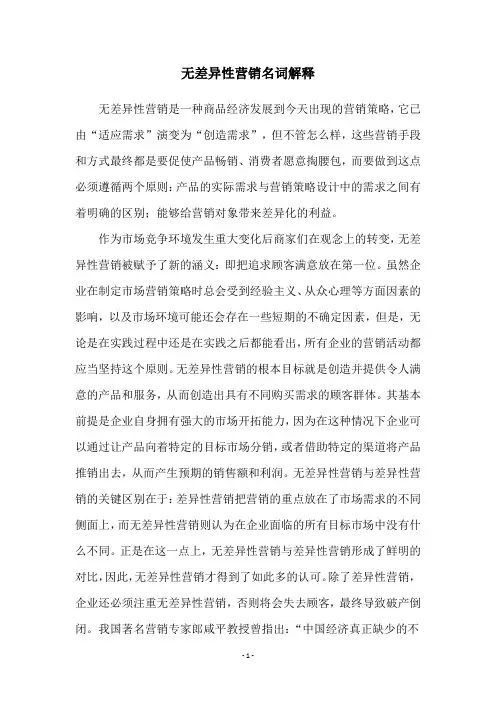 无差异性营销名词解释

无差异性营销是一种商品经济发展到今天出现的营销策略，它已由“适应需求”演变为“创造需求”，但不管怎么样，这些营销手段和方式最终都是要促使产品畅销、消费者愿意掏腰包，而要做到这点必须遵循两个原则：产品的实际需求与营销策略设计中的需求之间有着明确的区别；能够给营销对象带来差异化的利益。

作为市场竞争环境发生重大变化后商家们在观念上的转变，无差异性营销被赋予了新的涵义：即把追求顾客满意放在第一位。虽然企业在制定市场营销策略时总会受到经验主义、从众心理等方面因素的影响，以及市场环境可能还会存在一些短期的不确定因素，但是，无论是在实践过程中还是在实践之后都能看出，所有企业的营销活动都应当坚持这个原则。无差异性营销的根本目标就是创造并提供令人满意的产品和服务，从而创造出具有不同购买需求的顾客群体。其基本前提是企业自身拥有强大的市场开拓能力，因为在这种情况下企业可以通过让产品向着特定的目标市场分销，或者借助特定的渠道将产品推销出去，从而产生预期的销售额和利润。无差异性营销与差异性营销的关键区别在于：差异性营销把营销的重点放在了市场需求的不同侧面上，而无差异性营销则认为在企业面临的所有目标市场中没有什么不同。正是在这一点上，无差异性营销与差异性营销形成了鲜明的对比，因此，无差异性营销才得到了如此多的认可。除了差异性营销，企业还必须注重无差异性营销，否则将会失去顾客，最终导致破产倒闭。我国著名营销专家郎咸平教授曾指出：“中国经济真正缺少的不

- 1 -